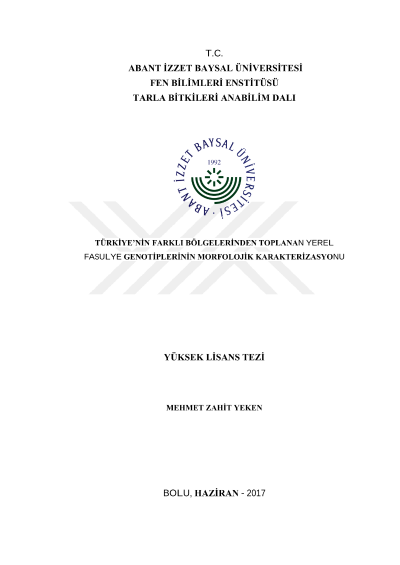 T.C.
ABANT İZZET BAYSAL ÜNİVERSİTESİ
FEN BİLİMLERİ ENSTİTÜSÜ
TARLA BİTKİLERİ ANABİLİM DALI

ABANT İZZET BAYSAL ÜNİVERSİTESİ
1992

TÜRKİYE'NİN FARKLI BÖLGELERİNDEN TOPLANAN YEREL FASULYE GENOTİPLERİNİN MORFOLOJİK KARAKTERİZASYONU

YÜKSEK LİSANS TEZİ

MEHMET ZAHİT YEKEN

BOLU, HAZİRAN - 2017